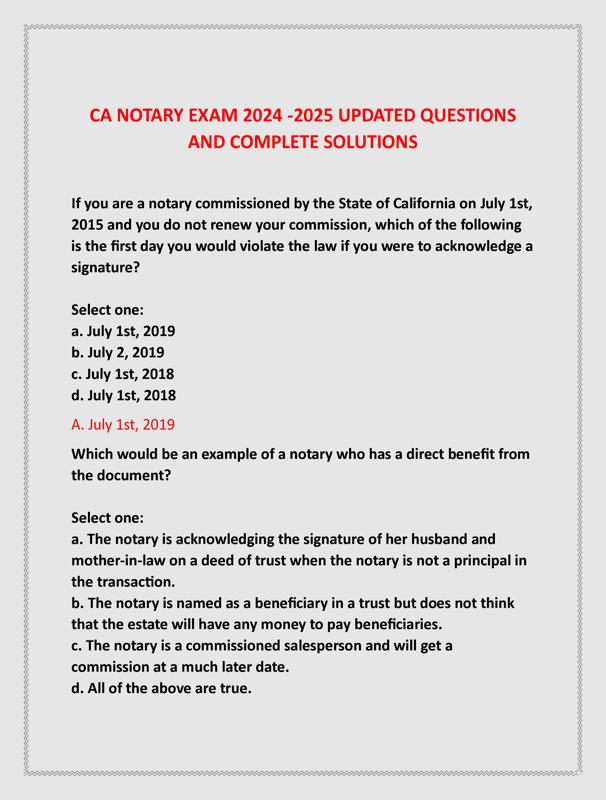 CA NOTARY EXAM 2024 -2025 UPDATED QUESTIONS AND COMPLETE SOLUTIONS

If you are a notary commissioned by the State of California on July 1st, 2015 and you do not renew your commission, which of the following is the first day you would violate the law if you were to acknowledge a signature?

Select one:
a. July 1st, 2019
b. July 2, 2019
c. July 1st, 2018
d. July 1st, 2018

A. July 1st, 2019

Which would be an example of a notary who has a direct benefit from the document?

Select one:
a. The notary is acknowledging the signature of her husband and mother-in-law on a deed of trust when the notary is not a principal in the transaction.
b. The notary is named as a beneficiary in a trust but does not think that the estate will have any money to pay beneficiaries.
c. The notary is a commissioned salesperson and will get a commission at a much later date.
d. All of the above are true.